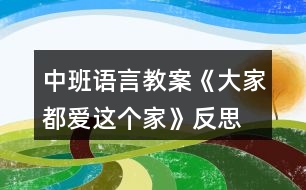 中班语言教案《大家都爱这个家》反思